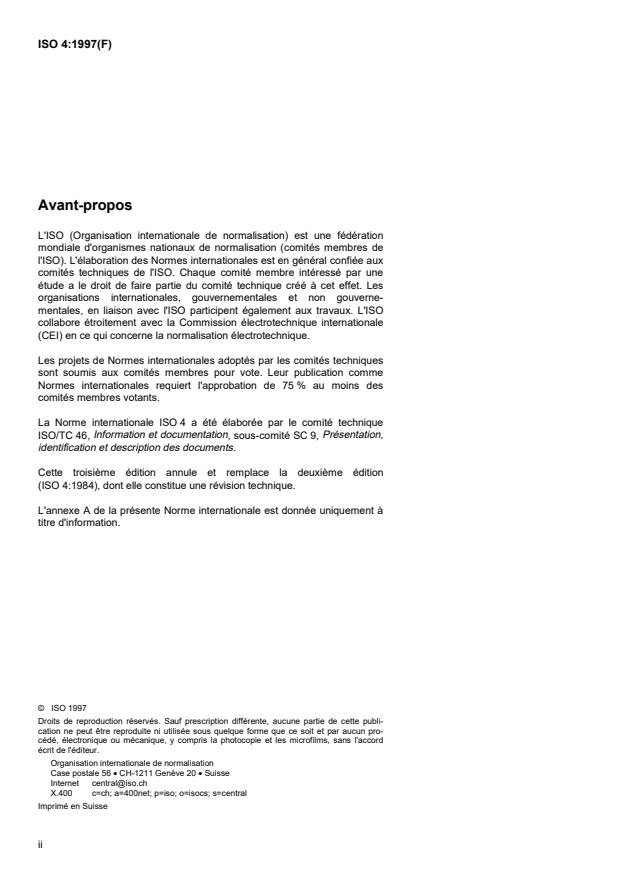 ISO 4:1997(F)

Avant-propos

L'ISO (Organisation internationale de normalisation) est une fédération mondiale d'organismes nationaux de normalisation (comités membres de l'ISO). L'élaboration des Normes internationales est en général confiée aux comités techniques de l'ISO. Chaque comité membre intéressé par une étude a le droit de faire partie du comité technique créé à cet effet. Les organisations internationales, gouvernementales et non gouvernementales, en liaison avec l'ISO participent également aux travaux. L'ISO collabore étroitement avec la Commission électrotechnique internationale (CEI) en ce qui concerne la normalisation électrotechnique.

Les projets de Normes internationales adoptés par les comités techniques sont soumis aux comités membres pour vote. Leur publication comme Normes internationales requiert l'approbation de 75 % au moins des comités membres votants.

La Norme internationale ISO 4 a été élaborée par le comité technique ISO/TC 46, Information et documentation, sous-comité SC 9, Présentation, identification et description des documents.

Cette troisième édition annule et remplace la deuxième édition (ISO 4:1984), dont elle constitue une révision technique.

L'annexe A de la présente Norme internationale est donnée uniquement à titre d'information.

© ISO 1997
Droits de reproduction réservés. Sauf prescription différente, aucune partie de cette publication ne peut être reproduite ni utilisée sous quelque forme que ce soit et par aucun procédé, électronique ou mécanique, y compris la photocopie et les microfilms, sans l'accord écrit de l'éditeur.

Organisation internationale de normalisation
Case postale 56 • CH-1211 Genève 20 • Suisse
Internet central@iso.ch
X.400 c=ch; a=400net; p=iso; o=isocs; s=central

Imprimé en Suisse

ii